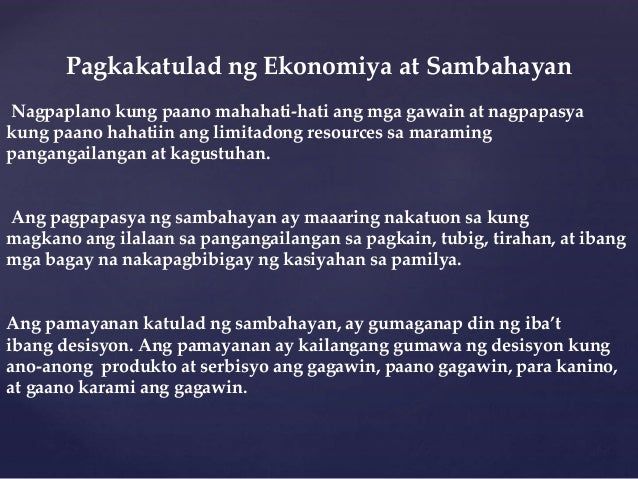 Pagkakatulad ng Ekonomiya at Sambahayan

Nagpaplano kung paano mahahati-hati ang mga gawain at nagpapasya kung paano hahatiin ang limitadong resources sa maraming pangangailangan at kagustuhan.

Ang pagpapasya ng sambahayan ay maaaring nakatuon sa kung magkano ang ilalaan sa pangangailangan sa pagkain, tubig, tirahan, at ibang mga bagay na nakapagbibigay ng kasiyahan sa pamilya.

Ang pamayanan katulad ng sambahayan, ay gumaganap din ng iba't ibang desisyon. Ang pamayanan ay kailangang gumawa ng desisyon kung ano-anong produkto at serbisyo ang gagawin, paano gagawin, para kanino, at gaano karami ang gagawin.